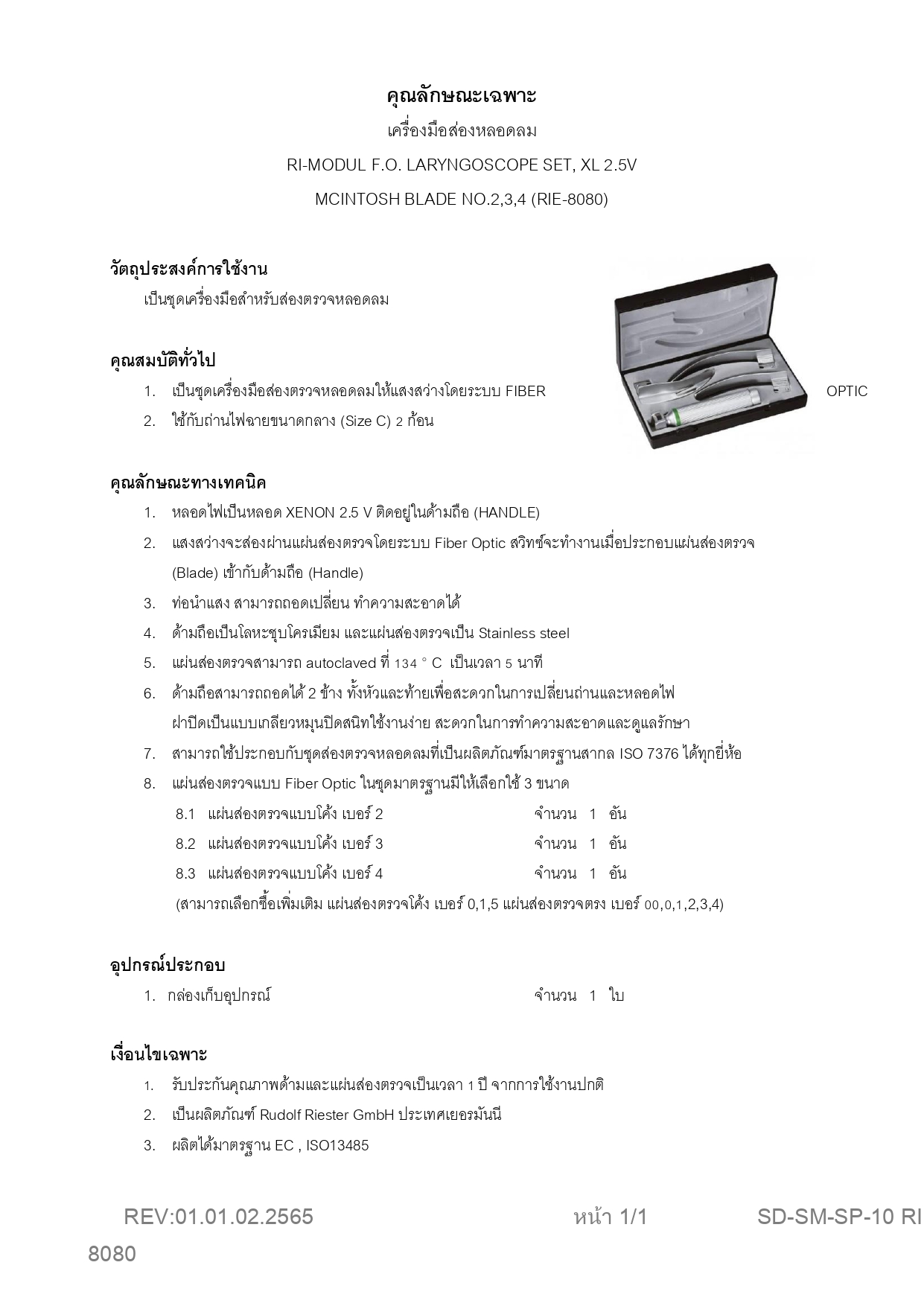 คุณลักษณะเฉพาะ

เครื่องมือส่องหลอดลม

RI-MODUL F.O. LARYNGOSCOPE SET, XL 2.5V

MCINTOSH BLADE NO.2,3,4 (RIE-8080)

วัตถุประสงค์การใช้งาน

เป็นชุดเครื่องมือสำหรับส่องตรวจหลอดลม

คุณสมบัติทั่วไป

1. เป็นชุดเครื่องมือส่องตรวจหลอดลมให้แสงสว่างโดยระบบ FIBER OPTIC

2. ใช้กับถ่านไฟฉายขนาดกลาง (Size C) 2 ก้อน

คุณลักษณะทางเทคนิค

1. หลอดไฟเป็นหลอด XENON 2.5 V ติดอยู่ในด้ามถือ (HANDLE)

2. แสงสว่างจะส่องผ่านแผ่นส่องตรวจโดยระบบ Fiber Optic สวิทช์จะทำงานเมื่อประกอบแผ่นส่องตรวจ (Blade) เข้ากับด้ามถือ (Handle)

3. ท่อนำแสง สามารถถอดเปลี่ยน ทำความสะอาดได้

4. ด้ามถือเป็นโลหะชุบโครเมียม และแผ่นส่องตรวจเป็น Stainless steel

5. แผ่นส่องตรวจสามารถ autoclaved ที่ 134 ° C เป็นเวลา 5 นาที

6. ด้ามถือสามารถถอดได้ 2 ข้าง ทั้งหัวและท้ายเพื่อสะดวกในการเปลี่ยนถ่านและหลอดไฟ ฝาปิดเป็นแบบเกลียวหมุนปิดสนิทใช้งานง่าย สะดวกในการทำความสะอาดและดูแลรักษา

7. สามารถใช้ประกอบกับชุดส่องตรวจหลอดลมที่เป็นผลิตภัณฑ์มาตรฐานสากล ISO 7376 ได้ทุกยี่ห้อ

8. แผ่นส่องตรวจแบบ Fiber Optic ในชุดมาตรฐานมีให้เลือกใช้ 3 ขนาด

8.1 แผ่นส่องตรวจแบบโค้ง เบอร์ 2 จำนวน 1 อัน

8.2 แผ่นส่องตรวจแบบโค้ง เบอร์ 3 จำนวน 1 อัน

8.3 แผ่นส่องตรวจแบบโค้ง เบอร์ 4 จำนวน 1 อัน

(สามารถเลือกซื้อเพิ่มเติม แผ่นส่องตรวจโค้ง เบอร์ 0,1,5 แผ่นส่องตรวจตรง เบอร์ 00,0,1,2,3,4)

อุปกรณ์ประกอบ

1. กล่องเก็บอุปกรณ์ จำนวน 1 ใบ

เงื่อนไขเฉพาะ

1. รับประกันคุณภาพด้ามและแผ่นส่องตรวจเป็นเวลา 1 ปี จากการใช้งานปกติ

2. เป็นผลิตภัณฑ์ Rudolf Riester GmbH ประเทศเยอรมันนี

3. ผลิตได้มาตรฐาน EC , ISO13485

REV:01.01.02.2565 หน้า 1/1 SD-SM-SP-10 RI 8080